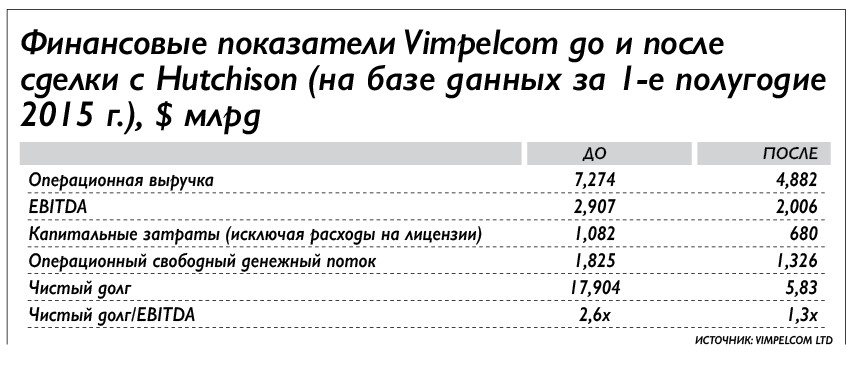 Финансовые показатели Vimpelcom до и после сделки с Hutchison (на базе данных за 1-е полугодие 2015 г.), $ млрд

| | ДО | ПОСЛЕ |
|---|---|---|
| Операционная выручка | 7,274 | 4,882 |
| EBITDA | 2,907 | 2,006 |
| Капитальные затраты (исключая расходы на лицензии) | 1,082 | 680 |
| Операционный свободный денежный поток | 1,825 | 1,326 |
| Чистый долг | 17,904 | 5,83 |
| Чистый долг/EBITDA | 2,6x | 1,3x |

ИСТОЧНИК: VIMPELCOM LTD